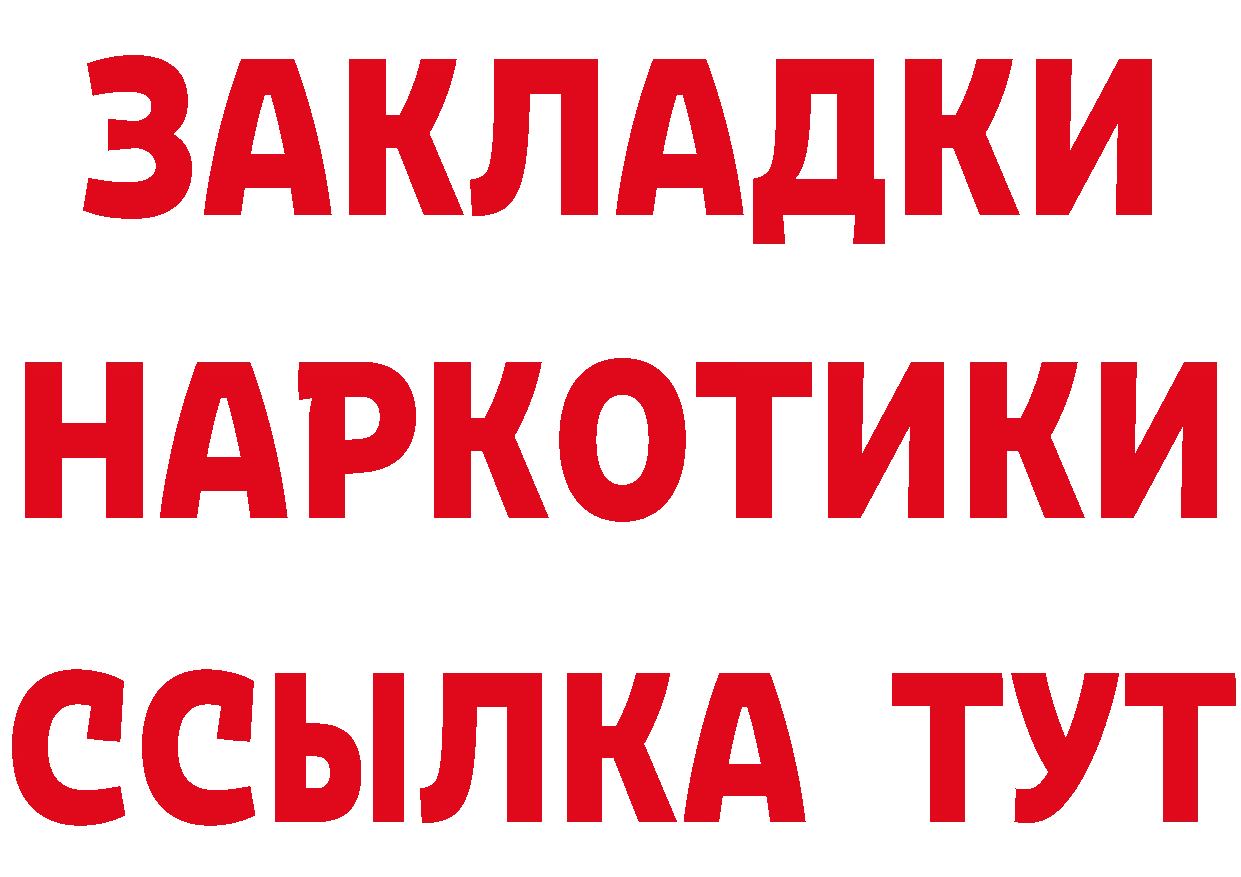 ЗАКЛАДКИ
НАРКОТИКИ
ССЫЛКА ТУТ